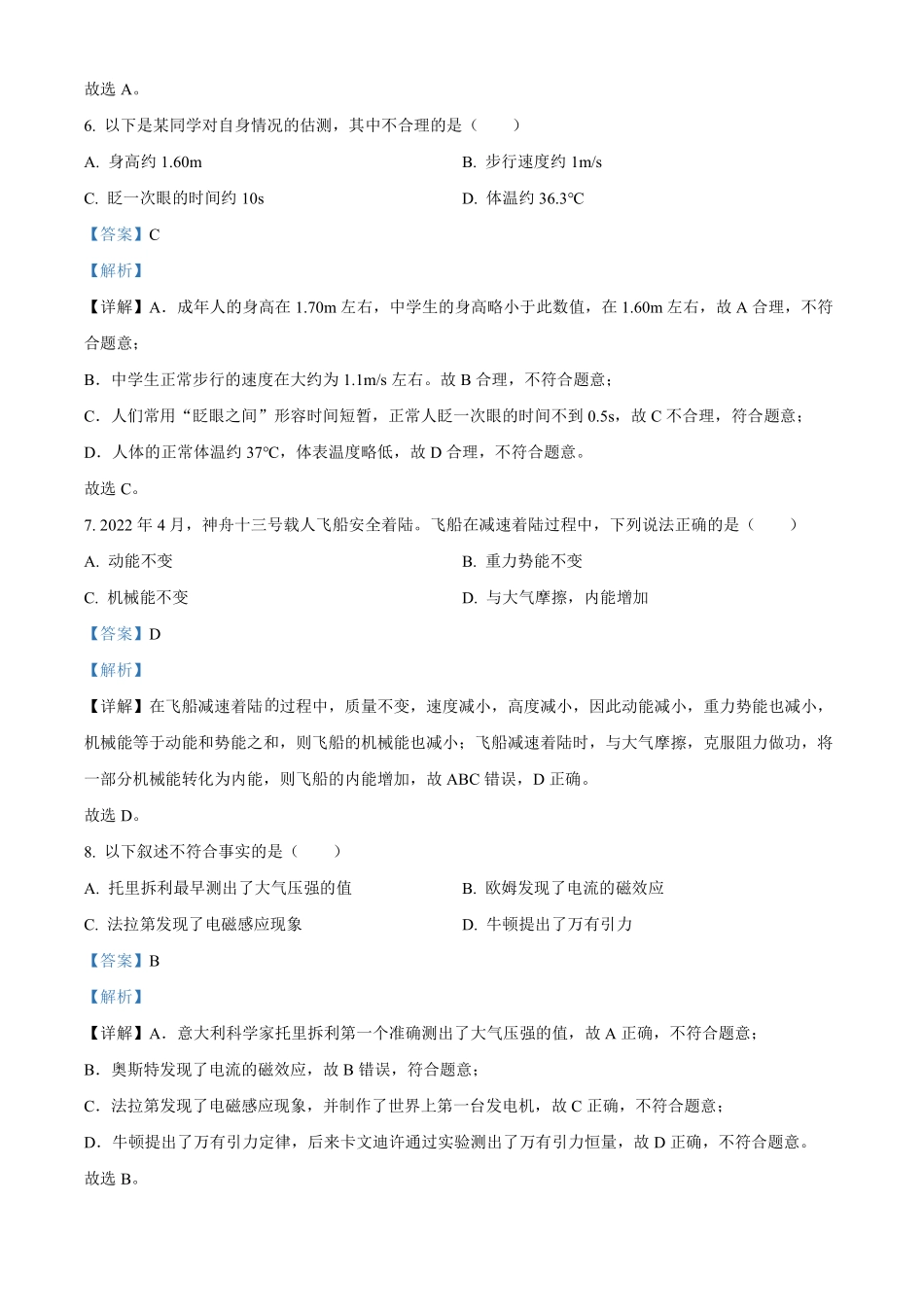 故选 A。

6. 以下是某同学对自身情况的估测，其中不合理的是（　　）

A. 身高约 1.60m

B. 步行速度约 1m/s

C. 眨一次眼的时间约 10s

D. 体温约 36.3℃

【答案】C

【解析】

【详解】A．成年人的身高在 1.70m 左右，中学生的身高略小于此数值，在 1.60m 左右，故 A 合理，不符合题意；

B．中学生正常步行的速度在大约为 1.1m/s 左右。故 B 合理，不符合题意；

C．人们常用“眨眼之间”形容时间短暂，正常人眨一次眼的时间不到 0.5s，故 C 不合理，符合题意；

D．人体的正常体温约 37℃，体表温度略低，故 D 合理，不符合题意。

故选 C。

7. 2022 年 4 月，神舟十三号载人飞船安全着陆。飞船在减速着陆过程中，下列说法正确的是（　　）

A. 动能不变

B. 重力势能不变

C. 机械能不变

D. 与大气摩擦，内能增加

【答案】D

【解析】

【详解】在飞船减速着陆的过程中，质量不变，速度减小，高度减小，因此动能减小，重力势能也减小，机械能等于动能和势能之和，则飞船的机械能也减小；飞船减速着陆时，与大气摩擦，克服阻力做功，将一部分机械能转化为内能，则飞船的内能增加，故 ABC 错误，D 正确。

故选 D。

8. 以下叙述不符合事实的是（　　）

A. 托里拆利最早测出了大气压强的值

B. 欧姆发现了电流的磁效应

C. 法拉第发现了电磁感应现象

D. 牛顿提出了万有引力

【答案】B

【解析】

【详解】A．意大利科学家托里拆利第一个准确测出了大气压强的值，故 A 正确，不符合题意；

B．奥斯特发现了电流的磁效应，故 B 错误，符合题意；

C．法拉第发现了电磁感应现象，并制作了世界上第一台发电机，故 C 正确，不符合题意；

D．牛顿提出了万有引力定律，后来卡文迪许通过实验测出了万有引力恒量，故 D 正确，不符合题意。

故选 B。